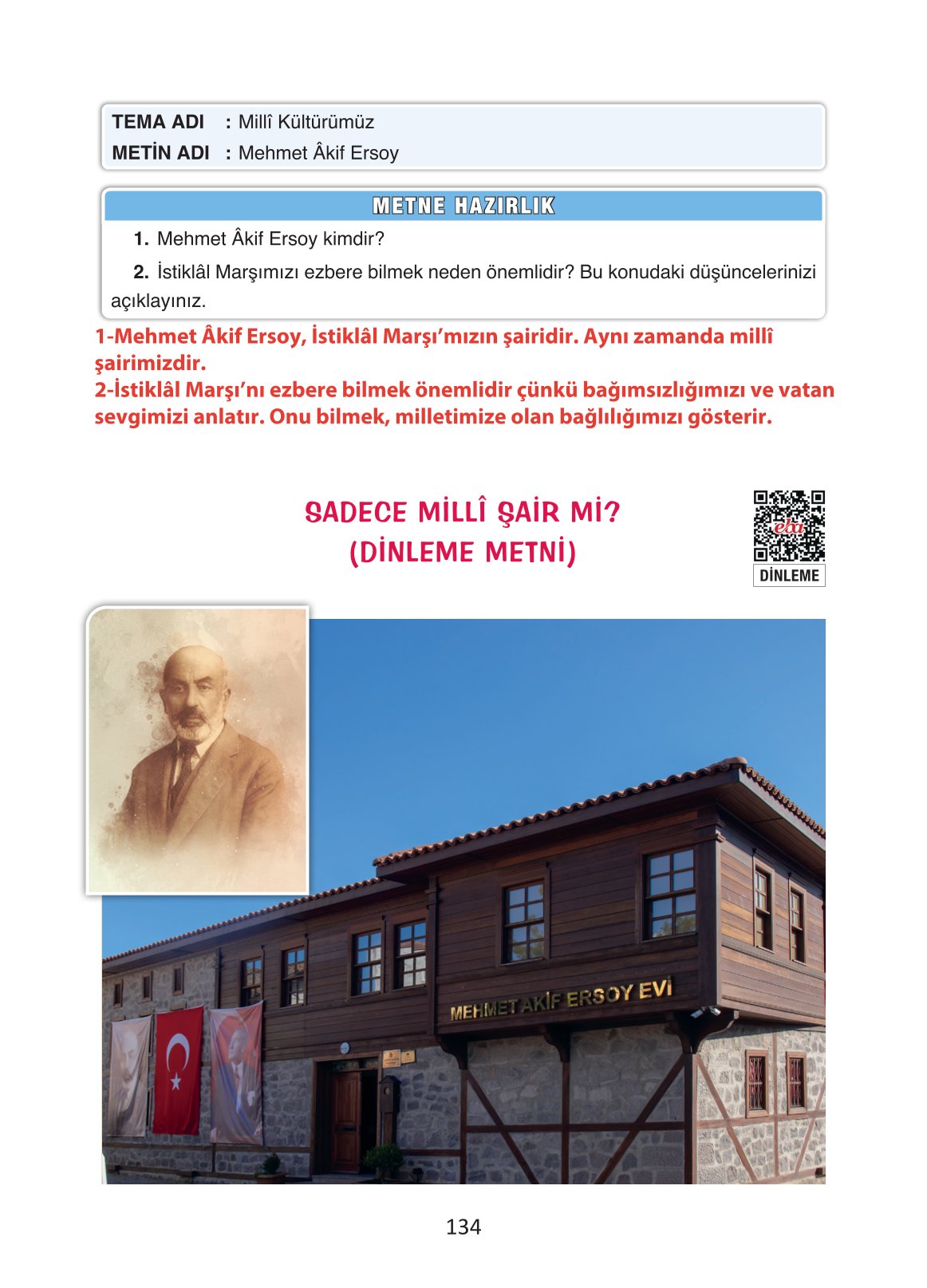 TEMA ADI : Millî Kültürümüz
METİN ADI : Mehmet Âkif Ersoy

METNE HAZIRLIK

1. Mehmet Âkif Ersoy kimdir?

2. İstiklâl Marşımızı ezbere bilmek neden önemlidir? Bu konudaki düşüncelerinizi açıklayınız.

1-Mehmet Âkif Ersoy, İstiklâl Marşı'mızın şairidir. Aynı zamanda millî şairimizdir.
2-İstiklâl Marşı'nı ezbere bilmek önemlidir çünkü bağımsızlığımızı ve vatan sevgimizi anlatır. Onu bilmek, milletimize olan bağlılığımızı gösterir.

SADECE MİLLÎ ŞAİR Mİ?
(DİNLEME METNİ)

eba
DİNLEME

MEHMET AKİF ERSOY EVİ

134